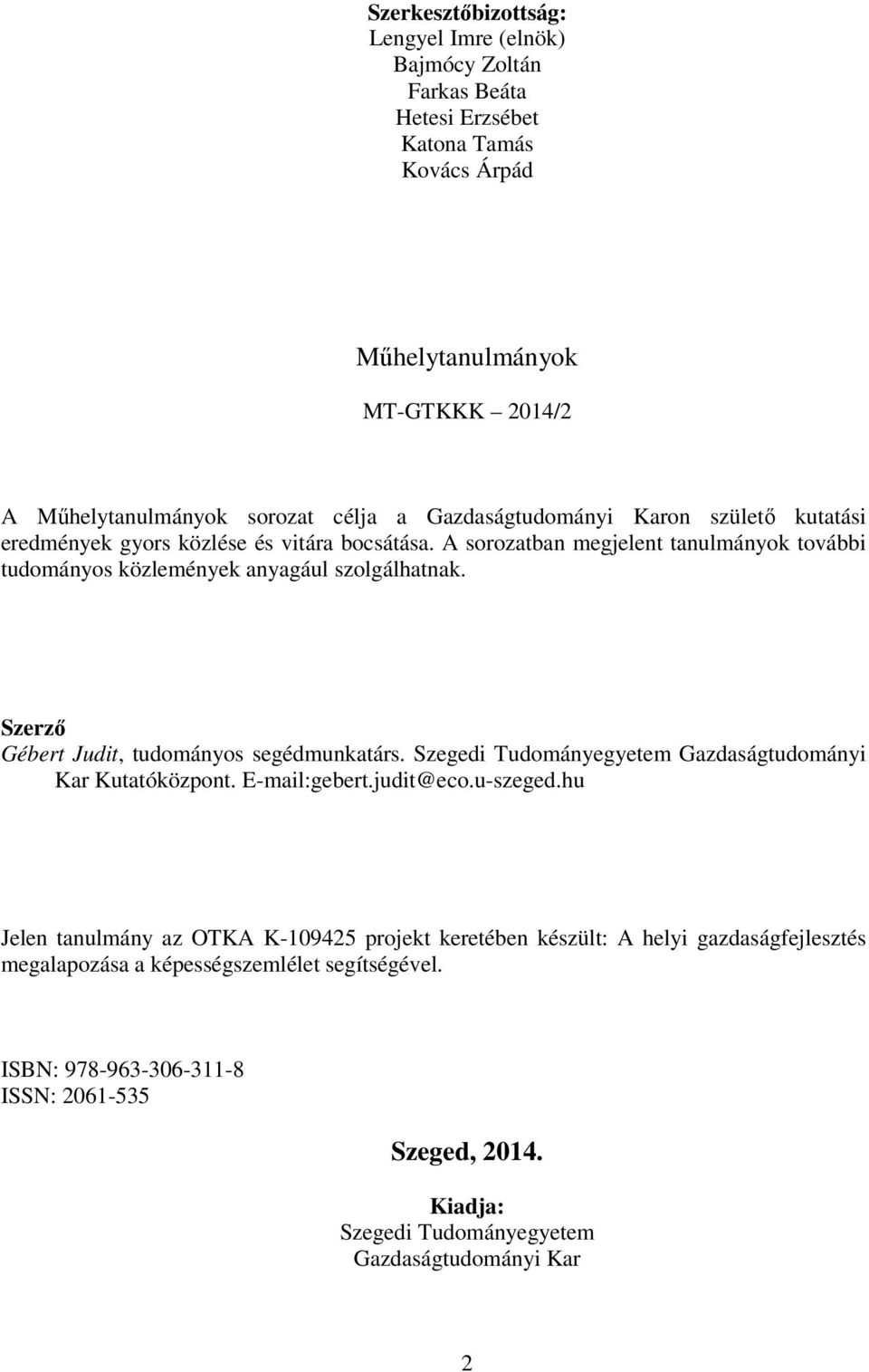 Szerkesztőbizottság:
Lengyel Imre (elnök)
Bajmócy Zoltán
Farkas Beáta
Hetesi Erzsébet
Katona Tamás
Kovács Árpád

Műhelytanulmányok

MT-GTKKK 2014/2

A Műhelytanulmányok sorozat célja a Gazdaságtudományi Karon születő kutatási eredmények gyors közlése és vitára bocsátása. A sorozatban megjelent tanulmányok további tudományos közlemények anyagául szolgálhatnak.

Szerző
Gébert Judit, tudományos segédmunkatárs. Szegedi Tudományegyetem Gazdaságtudományi Kar Kutatóközpont. E-mail:gebert.judit@eco.u-szeged.hu

Jelen tanulmány az OTKA K-109425 projekt keretében készült: A helyi gazdaságfejlesztés megalapozása a képességszemlélet segítségével.

ISBN: 978-963-306-311-8
ISSN: 2061-535

Szeged, 2014.

Kiadja:
Szegedi Tudományegyetem
Gazdaságtudományi Kar

2